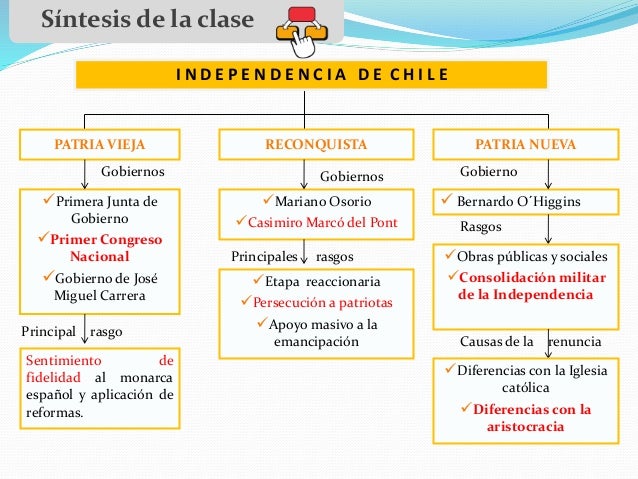 Síntesis de la clase

INDEPENDENCIA DE CHILE

PATRIA VIEJA

Gobiernos

✓Primera Junta de Gobierno
✓Primer Congreso Nacional
✓Gobierno de José Miguel Carrera

Principal rasgo

Sentimiento de fidelidad al monarca español y aplicación de reformas.

RECONQUISTA

Gobiernos

✓Mariano Osorio
✓Casimiro Marcó del Pont

Principales rasgos

✓Etapa reaccionaria
✓Persecución a patriotas
✓Apoyo masivo a la emancipación

PATRIA NUEVA

Gobierno

✓ Bernardo O´Higgins

Rasgos

✓Obras públicas y sociales
✓Consolidación militar de la Independencia

Causas de la renuncia

✓Diferencias con la Iglesia católica
✓Diferencias con la aristocracia